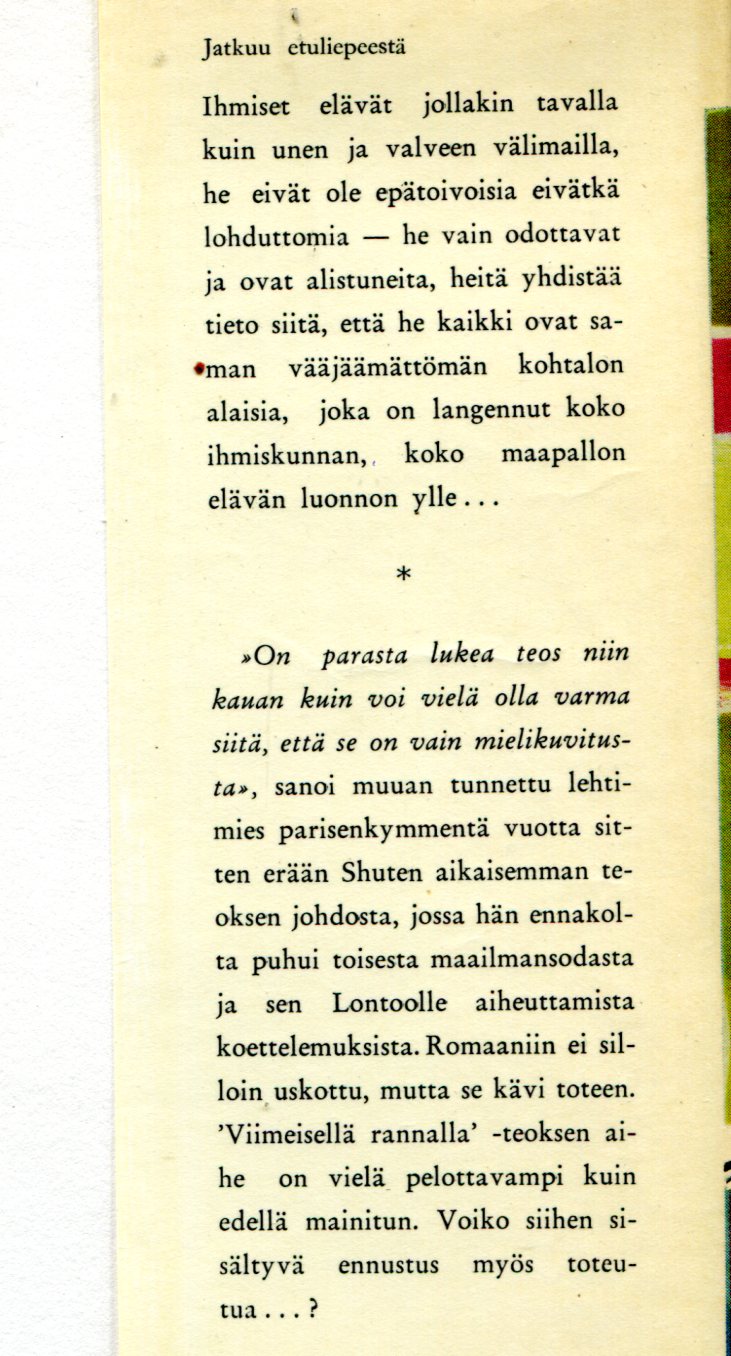 Jatkuu etuliepeestä

Ihmiset elävät jollakin tavalla kuin unen ja valveen välimailla, he eivät ole epätoivoisia eivätkä lohduttomia — he vain odottavat ja ovat alistuneita, heitä yhdistää tieto siitä, että he kaikki ovat saman vääjäämättömän kohtalon alaisia, joka on langennut koko ihmiskunnan, koko maapallon elävän luonnon ylle...

*

»On parasta lukea teos niin kauan kuin voi vielä olla varma siitä, että se on vain mielikuvitusta», sanoi muuan tunnettu lehtimies parisenkymmentä vuotta sitten erään Shuten aikaisemman teoksen johdosta, jossa hän ennakolta puhui toisesta maailmansodasta ja sen Lontoolle aiheuttamista koettelemuksista. Romaaniin ei silloin uskottu, mutta se kävi toteen. 'Viimeisellä rannalla' -teoksen aihe on vielä pelottavampi kuin edellä mainitun. Voiko siihen sisältyvä ennustus myös toteutua...?